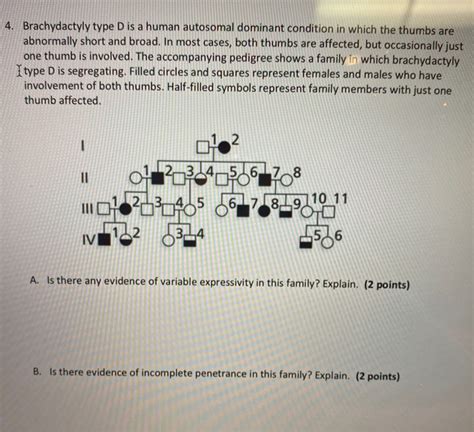 4. Brachydactyly type D is a human autosomal dominant condition in which the thumbs are abnormally short and broad. In most cases, both thumbs are affected, but occasionally just one thumb is involved. The accompanying pedigree shows a family in which brachydactyly type D is segregating. Filled circles and squares represent females and males who have involvement of both thumbs. Half-filled symbols represent family members with just one thumb affected.

I 1 2
II 1 2 3 4 5 6 7 8
III 1 2 3 4 5 6 7 8 9 10 11
IV 1 2 3 4 5 6

A. Is there any evidence of variable expressivity in this family? Explain. (2 points)

B. Is there evidence of incomplete penetrance in this family? Explain. (2 points)